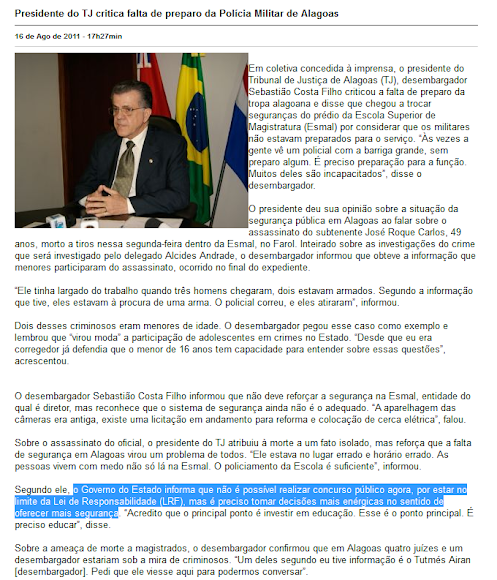 Presidente do TJ critica falta de preparo da Polícia Militar de Alagoas

16 de Ago de 2011 - 17h27min

Em coletiva concedida à imprensa, o presidente do Tribunal de Justiça de Alagoas (TJ), desembargador Sebastião Costa Filho criticou a falta de preparo da tropa alagoana e disse que chegou a trocar seguranças do prédio da Escola Superior de Magistratura (Esmal) por considerar que os militares não estavam preparados para o serviço. "Às vezes a gente vê um policial com a barriga grande, sem preparo algum. É preciso preparação para a função. Muitos deles são incapacitados", disse o desembargador.

O presidente deu sua opinião sobre a situação da segurança pública em Alagoas ao falar sobre o assassinato do subtenente José Roque Carlos, 49 anos, morto a tiros nessa segunda-feira dentro da Esmal, no Farol. Inteirado sobre as investigações do crime que será investigado pelo delegado Alcides Andrade, o desembargador informou que obteve a informação que menores participaram do assassinato, ocorrido no final do expediente.

"Ele tinha largado do trabalho quando três homens chegaram, dois estavam armados. Segundo a informação que tive, eles estavam à procura de uma arma. O policial correu, e eles atiraram", informou.

Dois desses criminosos eram menores de idade. O desembargador pegou esse caso como exemplo e lembrou que "virou moda" a participação de adolescentes em crimes no Estado. "Desde que eu era corregedor já defendia que o menor de 16 anos tem capacidade para entender sobre essas questões", acrescentou.

O desembargador Sebastião Costa Filho informou que não deve reforçar a segurança na Esmal, entidade do qual é diretor, mas reconhece que o sistema de segurança ainda não é o adequado. "A aparelhagem das câmeras era antiga, existe uma licitação em andamento para reforma e colocação de cerca elétrica", falou.

Sobre o assassinato do oficial, o presidente do TJ atribuiu à morte a um fato isolado, mas reforça que a falta de segurança em Alagoas virou um problema de todos. "Ele estava no lugar errado e horário errado. As pessoas vivem com medo não só lá na Esmal. O policiamento da Escola é suficiente", informou.

Segundo ele, o Governo do Estado informa que não é possível realizar concurso público agora, por estar no limite da Lei de Responsabilidade (LRF), mas é preciso tomar decisões mais enérgicas no sentido de oferecer mais segurança. "Acredito que o principal ponto é investir em educação. Esse é o ponto principal. É preciso educar", disse.

Sobre a ameaça de morte a magistrados, o desembargador confirmou que em Alagoas quatro juízes e um desembargador estariam sob a mira de criminosos. "Um deles segundo eu tive informação é o Tutmés Airan [desembargador]. Pedi que ele viesse aqui para podermos conversar".